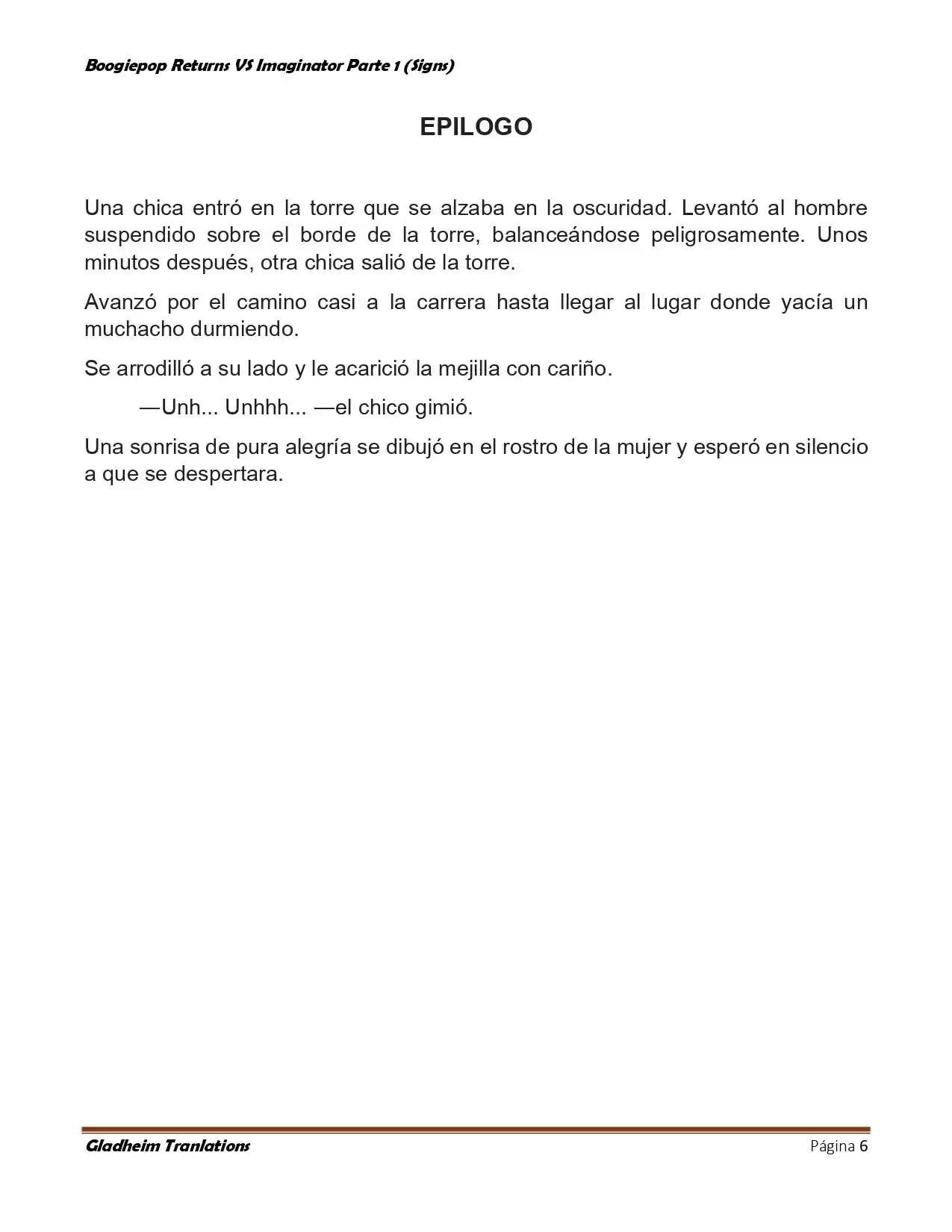 Boogiepop Returns VS Imaginator Parte 1 (Signs)

EPILOGO

Una chica entró en la torre que se alzaba en la oscuridad. Levantó al hombre suspendido sobre el borde de la torre, balanceándose peligrosamente. Unos minutos después, otra chica salió de la torre.

Avanzó por el camino casi a la carrera hasta llegar al lugar donde yacía un muchacho durmiendo.

Se arrodilló a su lado y le acarició la mejilla con cariño.

—Unh... Unhhh... —el chico gimió.

Una sonrisa de pura alegría se dibujó en el rostro de la mujer y esperó en silencio a que se despertara.

Gladheim Tranlations

Página 6